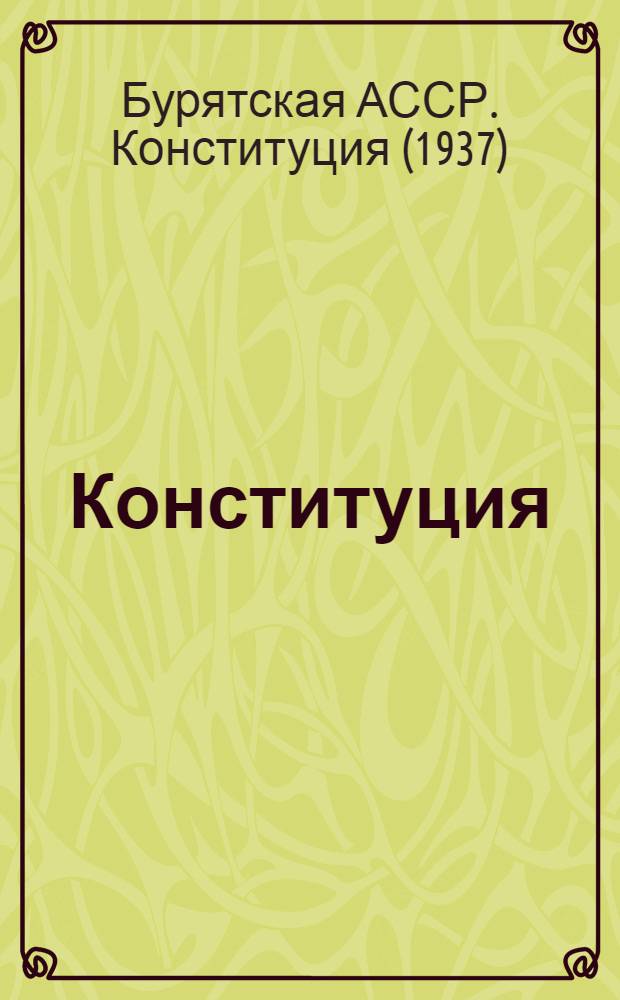 Бурятская АССР. Конституция (1937)

Конституция